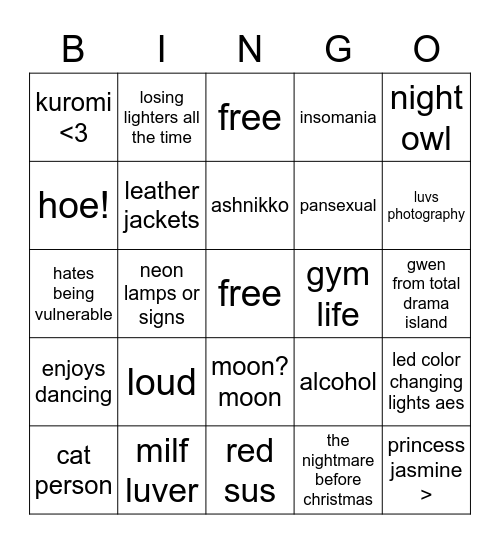 | B | I | N | G | O |
|---|---|---|---|---|
| kuromi <3 | losing lighters all the time | free | insomania | night owl |
| hoe! | leather jackets | ashnikko | pansexual | luvs photography |
| hates being vulnerable | neon lamps or signs | free | gym life | gwen from total drama island |
| enjoys dancing | loud | moon? moon | alcohol | led color changing lights aes |
| cat person | milf luver | red sus | the nightmare before christmas | princess jasmine > |